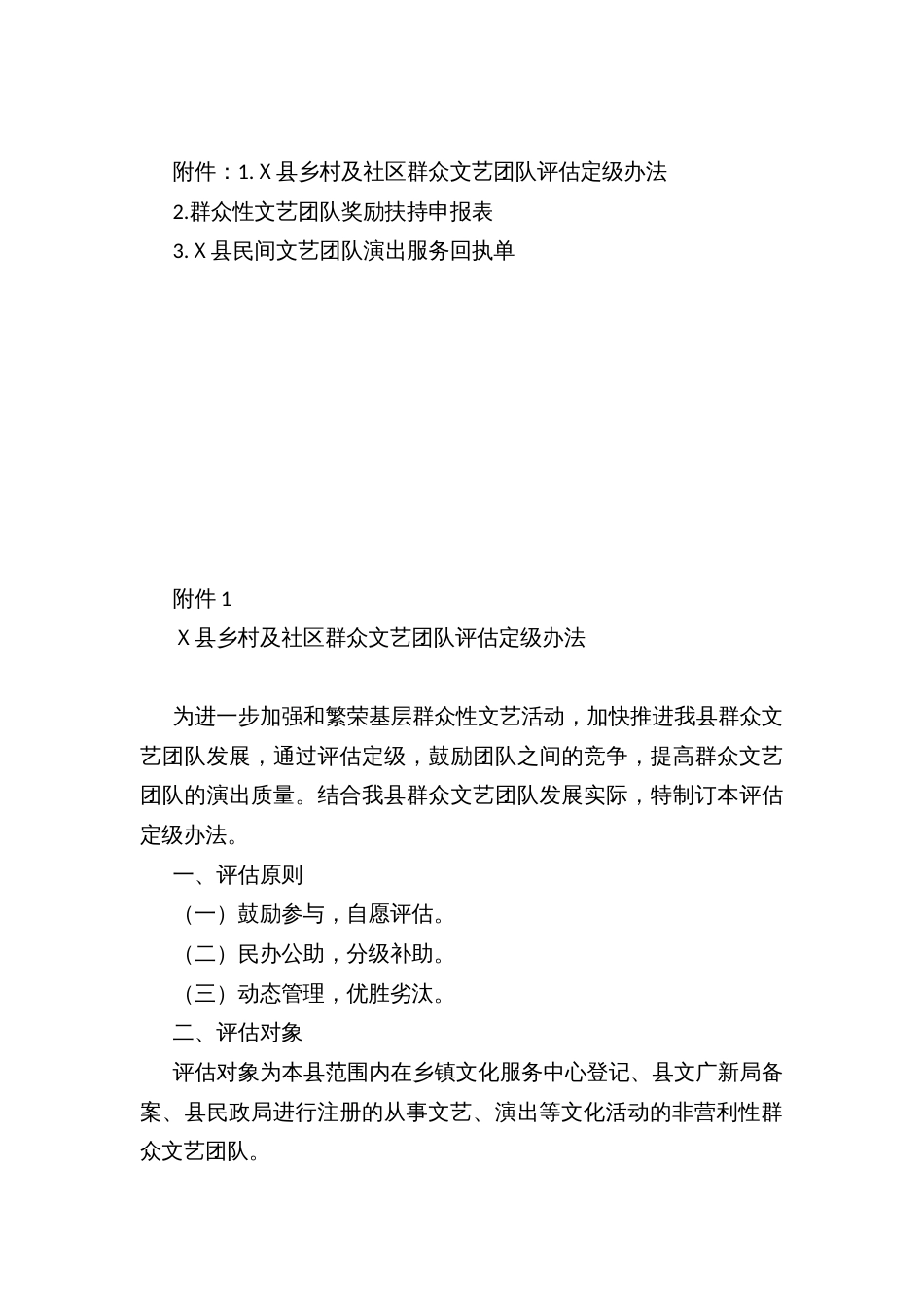 附件：1. X 县乡村及社区群众文艺团队评估定级办法
2.群众性文艺团队奖励扶持申报表
3. X 县民间文艺团队演出服务回执单

附件 1
X 县乡村及社区群众文艺团队评估定级办法

为进一步加强和繁荣基层群众性文艺活动，加快推进我县群众文艺团队发展，通过评估定级，鼓励团队之间的竞争，提高群众文艺团队的演出质量。结合我县群众文艺团队发展实际，特制订本评估定级办法。

一、评估原则

（一）鼓励参与，自愿评估。

（二）民办公助，分级补助。

（三）动态管理，优胜劣汰。

二、评估对象

评估对象为本县范围内在乡镇文化服务中心登记、县文广新局备案、县民政局进行注册的从事文艺、演出等文化活动的非营利性群众文艺团队。